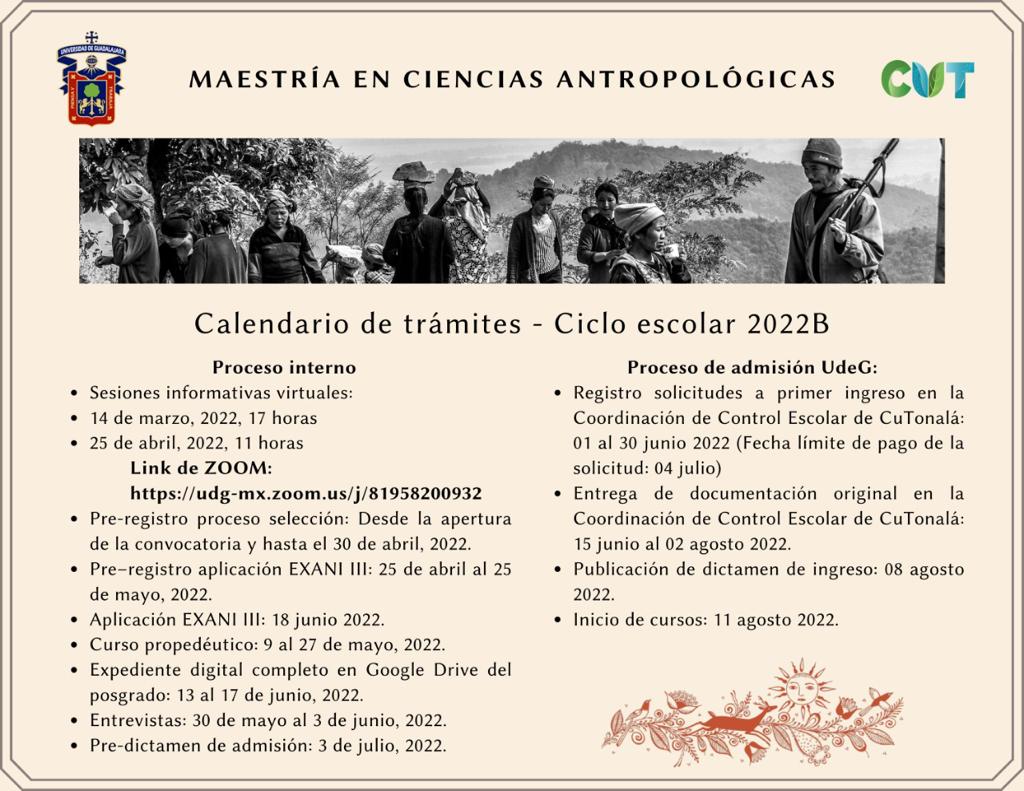 UNIVERSIDAD DE GUADALAJARA

MAESTRÍA EN CIENCIAS ANTROPOLÓGICAS

CUT

Calendario de trámites - Ciclo escolar 2022B

Proceso interno

- Sesiones informativas virtuales:
- 14 de marzo, 2022, 17 horas
- 25 de abril, 2022, 11 horas

Link de ZOOM:
https://udg-mx.zoom.us/j/81958200932

- Pre-registro proceso selección: Desde la apertura de la convocatoria y hasta el 30 de abril, 2022.
- Pre–registro aplicación EXANI III: 25 de abril al 25 de mayo, 2022.
- Aplicación EXANI III: 18 junio 2022.
- Curso propedéutico: 9 al 27 de mayo, 2022.
- Expediente digital completo en Google Drive del posgrado: 13 al 17 de junio, 2022.
- Entrevistas: 30 de mayo al 3 de junio, 2022.
- Pre-dictamen de admisión: 3 de julio, 2022.

Proceso de admisión UdeG:

- Registro solicitudes a primer ingreso en la Coordinación de Control Escolar de CuTonalá: 01 al 30 junio 2022 (Fecha límite de pago de la solicitud: 04 julio)
- Entrega de documentación original en la Coordinación de Control Escolar de CuTonalá: 15 junio al 02 agosto 2022.
- Publicación de dictamen de ingreso: 08 agosto 2022.
- Inicio de cursos: 11 agosto 2022.